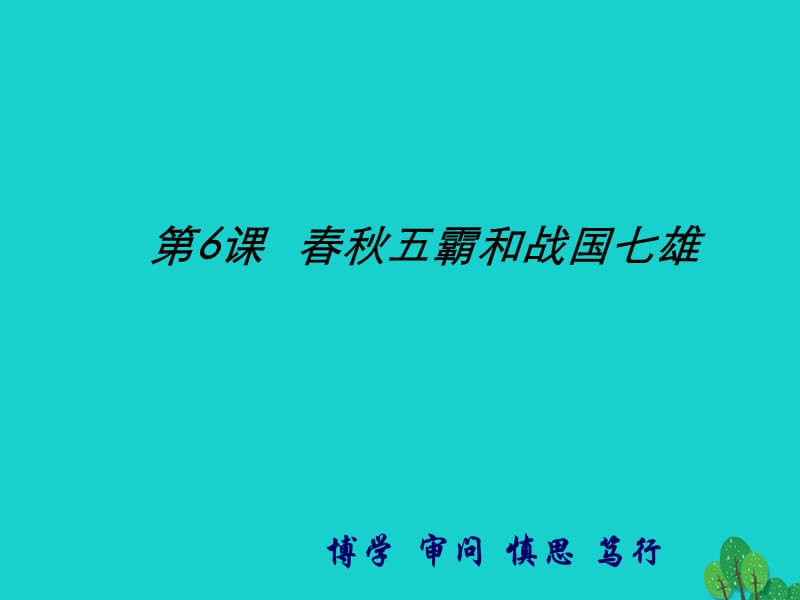 第6课　春秋五霸和战国七雄

博学　审问　慎思　笃行